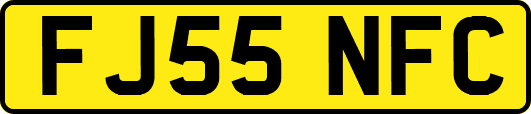 FJ55 NFC